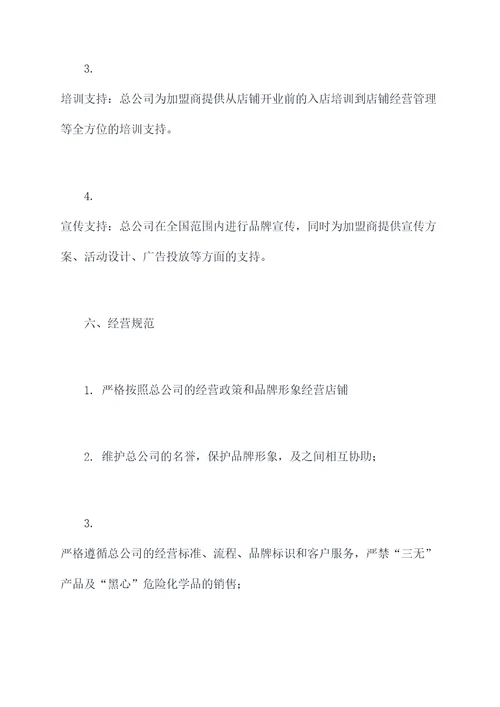 3.

培训支持：总公司为加盟商提供从店铺开业前的入店培训到店铺经营管理等全方位的培训支持。

4.

宣传支持：总公司在全国范围内进行品牌宣传，同时为加盟商提供宣传方案、活动设计、广告投放等方面的支持。

六、经营规范

1. 严格按照总公司的经营政策和品牌形象经营店铺

2. 维护总公司的名誉，保护品牌形象，及之间相互协助；

3.

严格遵循总公司的经营标准、流程、品牌标识和客户服务，严禁“三无”产品及“黑心”危险化学品的销售；